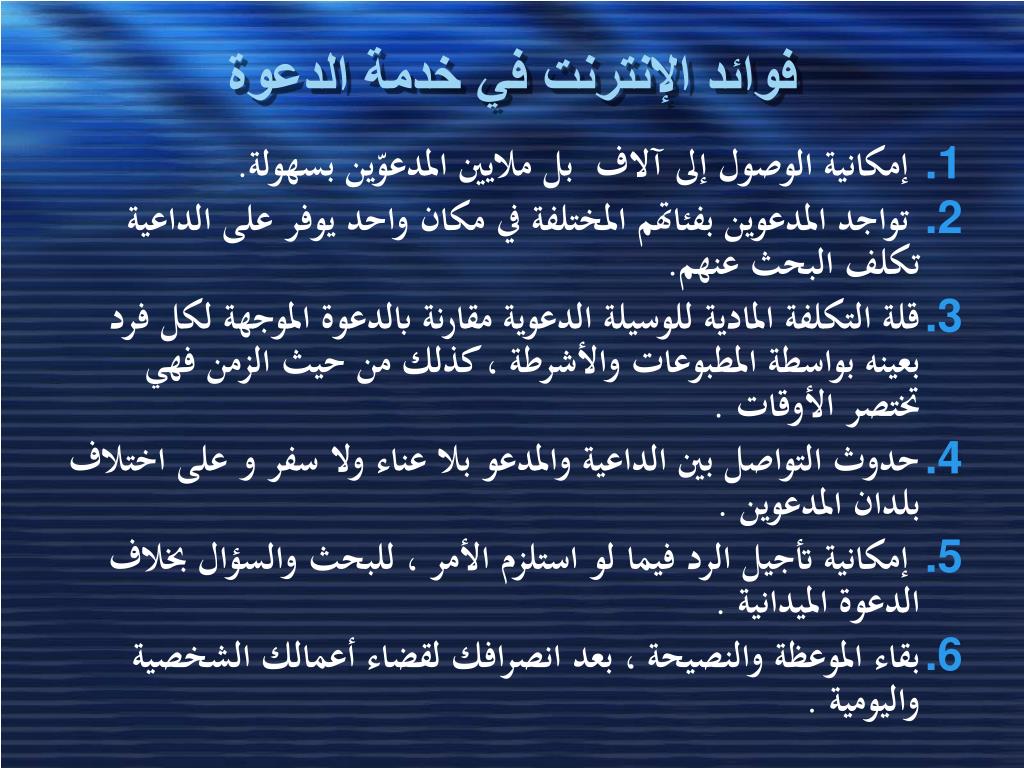 فوائد الإنترنت في خدمة الدعوة

1. إمكانية الوصول إلى آلاف بل ملايين المدعوّين بسهولة.

2. تواجد المدعوين بفئاتهم المختلفة في مكان واحد يوفر على الداعية تكلف البحث عنهم.

3. قلة التكلفة المادية للوسيلة الدعوية مقارنة بالدعوة الموجهة لكل فرد بعينه بواسطة المطبوعات والأشرطة ، كذلك من حيث الزمن فهي تختصر الأوقات .

4. حدوث التواصل بين الداعية والمدعو بلا عناء ولا سفر و على اختلاف بلدان المدعوين .

5. إمكانية تأجيل الرد فيما لو استلزم الأمر ، للبحث والسؤال بخلاف الدعوة الميدانية .

6. بقاء الموعظة والنصيحة ، بعد انصرافك لقضاء أعمالك الشخصية واليومية .